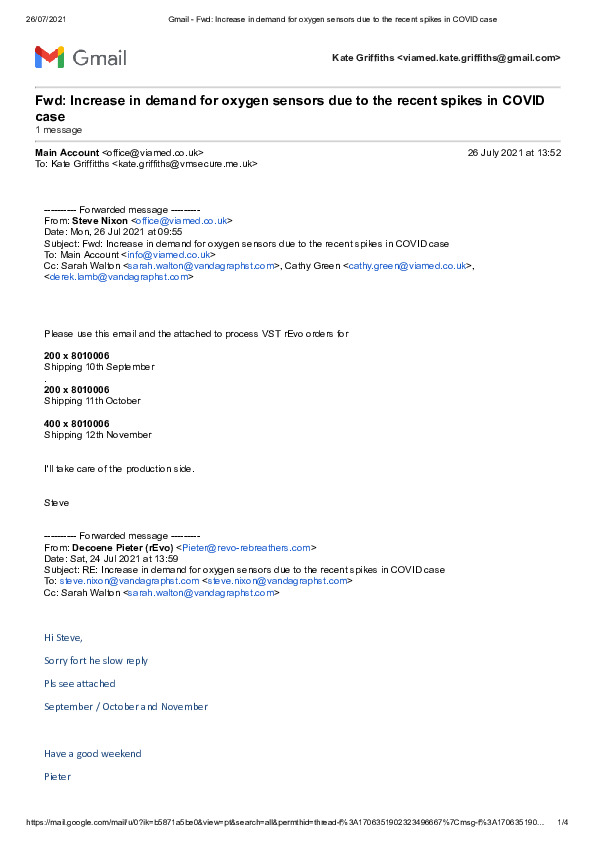 26/07/2021 Gmail - Fwd: Increase in demand for oxygen sensors due to the recent spikes in COVID case

Gmail

Kate Griffiths <viamed.kate.griffiths@gmail.com>

Fwd: Increase in demand for oxygen sensors due to the recent spikes in COVID case
1 message

Main Account <office@viamed.co.uk> 26 July 2021 at 13:52
To: Kate Griffiths <kate.griffiths@vmsecure.me.uk>

---------- Forwarded message ---------
From: Steve Nixon <office@viamed.co.uk>
Date: Mon, 26 Jul 2021 at 09:55
Subject: Fwd: Increase in demand for oxygen sensors due to the recent spikes in COVID case
To: Main Account <info@viamed.co.uk>
Cc: Sarah Walton <sarah.walton@vandagraphst.com>, Cathy Green <cathy.green@viamed.co.uk>, <derek.lamb@vandagraphst.com>

Please use this email and the attached to process VST rEvo orders for

200 x 8010006
Shipping 10th September
.
200 x 8010006
Shipping 11th October

400 x 8010006
Shipping 12th November

I'll take care of the production side.

Steve

---------- Forwarded message ---------
From: Decoene Pieter (rEvo) <Pieter@revo-rebreathers.com>
Date: Sat, 24 Jul 2021 at 13:59
Subject: RE: Increase in demand for oxygen sensors due to the recent spikes in COVID case
To: steve.nixon@vandagraphst.com <steve.nixon@vandagraphst.com>
Cc: Sarah Walton <sarah.walton@vandagraphst.com>

Hi Steve,

Sorry fort he slow reply

Pls see attached

September / October and November

Have a good weekend

Pieter

https://mail.google.com/mail/u/0?ik=b5871a5be0&view=pt&search=all&permthid=thread-f%3A1706351902323496667%7Cmsg-f%3A170635190... 1/4